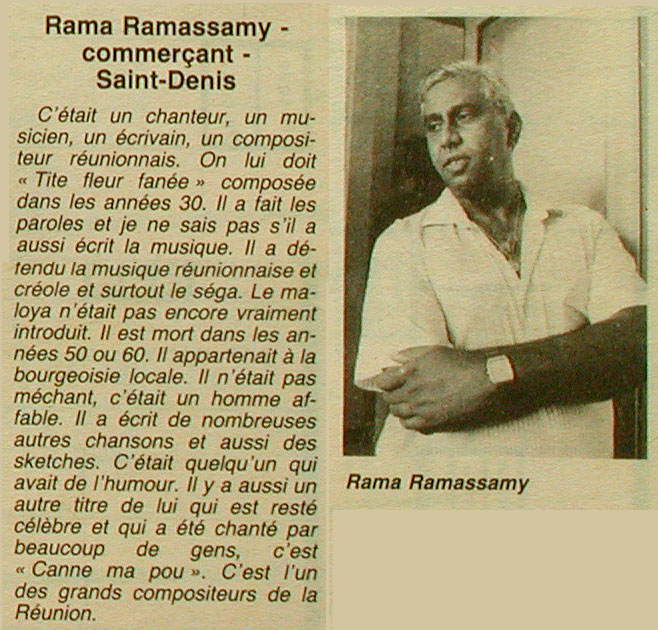 Rama Ramassamy - commerçant - Saint-Denis

C'était un chanteur, un musicien, un écrivain, un compositeur réunionnais. On lui doit « Tite fleur fanée » composée dans les années 30. Il a fait les paroles et je ne sais pas s'il a aussi écrit la musique. Il a défendu la musique réunionnaise et créole et surtout le séga. Le maloya n'était pas encore vraiment introduit. Il est mort dans les années 50 ou 60. Il appartenait à la bourgeoisie locale. Il n'était pas méchant, c'était un homme affable. Il a écrit de nombreuses autres chansons et aussi des sketches. C'était quelqu'un qui avait de l'humour. Il y a aussi un autre titre de lui qui est resté célèbre et qui a été chanté par beaucoup de gens, c'est « Canne ma pou ». C'est l'un des grands compositeurs de la Réunion.

Rama Ramassamy